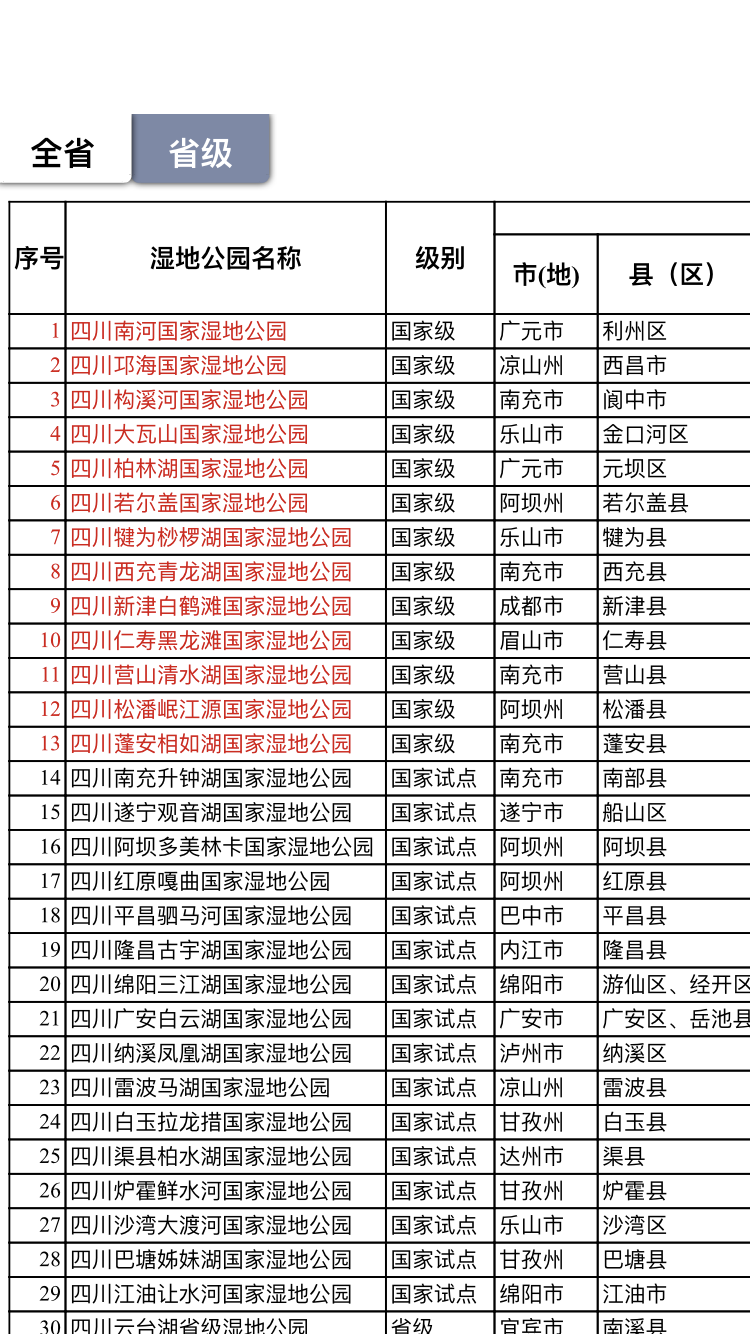 全省 省级

| 序号 | 湿地公园名称 | 级别 | 市(地) | 县（区） |
|---|---|---|---|---|
| 1 | 四川南河国家湿地公园 | 国家级 | 广元市 | 利州区 |
| 2 | 四川邛海国家湿地公园 | 国家级 | 凉山州 | 西昌市 |
| 3 | 四川构溪河国家湿地公园 | 国家级 | 南充市 | 阆中市 |
| 4 | 四川大瓦山国家湿地公园 | 国家级 | 乐山市 | 金口河区 |
| 5 | 四川柏林湖国家湿地公园 | 国家级 | 广元市 | 元坝区 |
| 6 | 四川若尔盖国家湿地公园 | 国家级 | 阿坝州 | 若尔盖县 |
| 7 | 四川犍为桫椤湖国家湿地公园 | 国家级 | 乐山市 | 犍为县 |
| 8 | 四川西充青龙湖国家湿地公园 | 国家级 | 南充市 | 西充县 |
| 9 | 四川新津白鹤滩国家湿地公园 | 国家级 | 成都市 | 新津县 |
| 10 | 四川仁寿黑龙滩国家湿地公园 | 国家级 | 眉山市 | 仁寿县 |
| 11 | 四川营山清水湖国家湿地公园 | 国家级 | 南充市 | 营山县 |
| 12 | 四川松潘岷江源国家湿地公园 | 国家级 | 阿坝州 | 松潘县 |
| 13 | 四川蓬安相如湖国家湿地公园 | 国家级 | 南充市 | 蓬安县 |
| 14 | 四川南充升钟湖国家湿地公园 | 国家试点 | 南充市 | 南部县 |
| 15 | 四川遂宁观音湖国家湿地公园 | 国家试点 | 遂宁市 | 船山区 |
| 16 | 四川阿坝多美林卡国家湿地公园 | 国家试点 | 阿坝州 | 阿坝县 |
| 17 | 四川红原嘎曲国家湿地公园 | 国家试点 | 阿坝州 | 红原县 |
| 18 | 四川平昌驷马河国家湿地公园 | 国家试点 | 巴中市 | 平昌县 |
| 19 | 四川隆昌古宇湖国家湿地公园 | 国家试点 | 内江市 | 隆昌县 |
| 20 | 四川绵阳三江湖国家湿地公园 | 国家试点 | 绵阳市 | 游仙区、经开区 |
| 21 | 四川广安白云湖国家湿地公园 | 国家试点 | 广安市 | 广安区、岳池县 |
| 22 | 四川纳溪凤凰湖国家湿地公园 | 国家试点 | 泸州市 | 纳溪区 |
| 23 | 四川雷波马湖国家湿地公园 | 国家试点 | 凉山州 | 雷波县 |
| 24 | 四川白玉拉龙措国家湿地公园 | 国家试点 | 甘孜州 | 白玉县 |
| 25 | 四川渠县柏水湖国家湿地公园 | 国家试点 | 达州市 | 渠县 |
| 26 | 四川炉霍鲜水河国家湿地公园 | 国家试点 | 甘孜州 | 炉霍县 |
| 27 | 四川沙湾大渡河国家湿地公园 | 国家试点 | 乐山市 | 沙湾区 |
| 28 | 四川巴塘姊妹湖国家湿地公园 | 国家试点 | 甘孜州 | 巴塘县 |
| 29 | 四川江油让水河国家湿地公园 | 国家试点 | 绵阳市 | 江油市 |
| 30 | 四川云台湖省级湿地公园 | 省级 | 宜宾市 | 南溪县 |